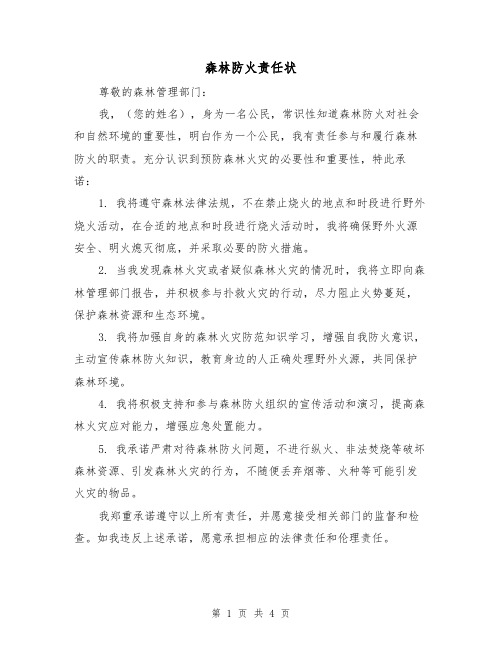 森林防火责任状

尊敬的森林管理部门：

我，（您的姓名），身为一名公民，常识性知道森林防火对社会和自然环境的重要性，明白作为一个公民，我有责任参与和履行森林防火的职责。充分认识到预防森林火灾的必要性和重要性，特此承诺：

1. 我将遵守森林法律法规，不在禁止烧火的地点和时段进行野外烧火活动，在合适的地点和时段进行烧火活动时，我将确保野外火源安全、明火熄灭彻底，并采取必要的防火措施。

2. 当我发现森林火灾或者疑似森林火灾的情况时，我将立即向森林管理部门报告，并积极参与扑救火灾的行动，尽力阻止火势蔓延，保护森林资源和生态环境。

3. 我将加强自身的森林火灾防范知识学习，增强自我防火意识，主动宣传森林防火知识，教育身边的人正确处理野外火源，共同保护森林环境。

4. 我将积极支持和参与森林防火组织的宣传活动和演习，提高森林火灾应对能力，增强应急处置能力。

5. 我承诺严肃对待森林防火问题，不进行纵火、非法焚烧等破坏森林资源、引发森林火灾的行为，不随便丢弃烟蒂、火种等可能引发火灾的物品。

我郑重承诺遵守以上所有责任，并愿意接受相关部门的监督和检查。如我违反上述承诺，愿意承担相应的法律责任和伦理责任。

第 1 页 共 4 页